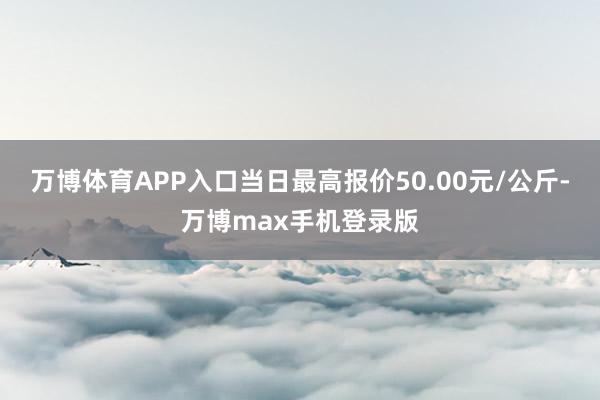 万博体育APP入口当日最高报价50.00元/公斤-万博max手机登录版